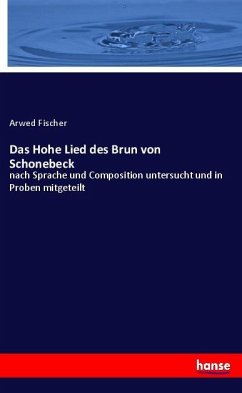 Arwed Fischer

Das Hohe Lied des Brun von Schonebeck

nach Sprache und Composition untersucht und in Proben mitgeteilt

hanse